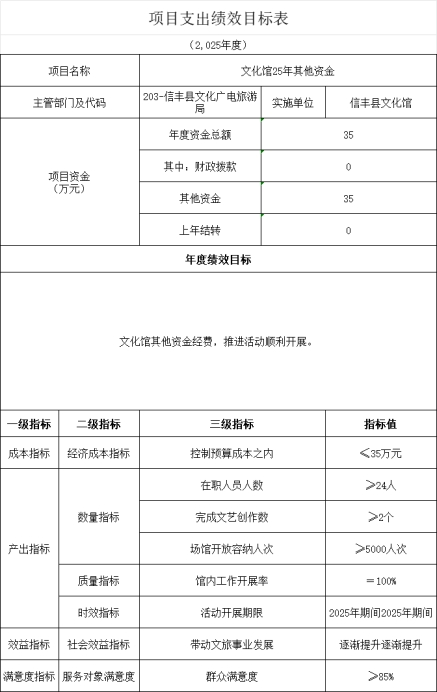 项目支出绩效目标表

（2,025年度）

| 项目名称 | 文化馆25年其他资金 | | |
|---|---|---|---|
| 主管部门及代码 | 203-信丰县文化广电旅游局 | 实施单位 | 信丰县文化馆 |
| 项目资金（万元） | 年度资金总额 | 35 | |
| | 其中：财政拨款 | 0 | |
| | 其他资金 | 35 | |
| | 上年结转 | 0 | |

年度绩效目标

文化馆其他资金经费，推进活动顺利开展。

| 一级指标 | 二级指标 | 三级指标 | 指标值 |
|---|---|---|---|
| 成本指标 | 经济成本指标 | 控制预算成本之内 | ≤35万元 |
| 产出指标 | 数量指标 | 在职人员人数 | ≥24人 |
| | | 完成文艺创作数 | ≥2个 |
| | | 场馆开放容纳人次 | ≥5000人次 |
| | 质量指标 | 馆内工作开展率 | ＝100% |
| | 时效指标 | 活动开展期限 | 2025年期间2025年期间 |
| 效益指标 | 社会效益指标 | 带动文旅事业发展 | 逐渐提升逐渐提升 |
| 满意度指标 | 服务对象满意度 | 群众满意度 | ≥85% |